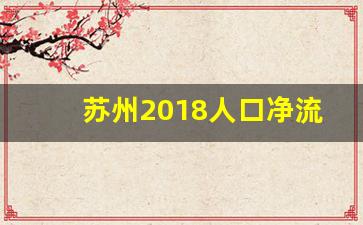 苏州2018人口净流